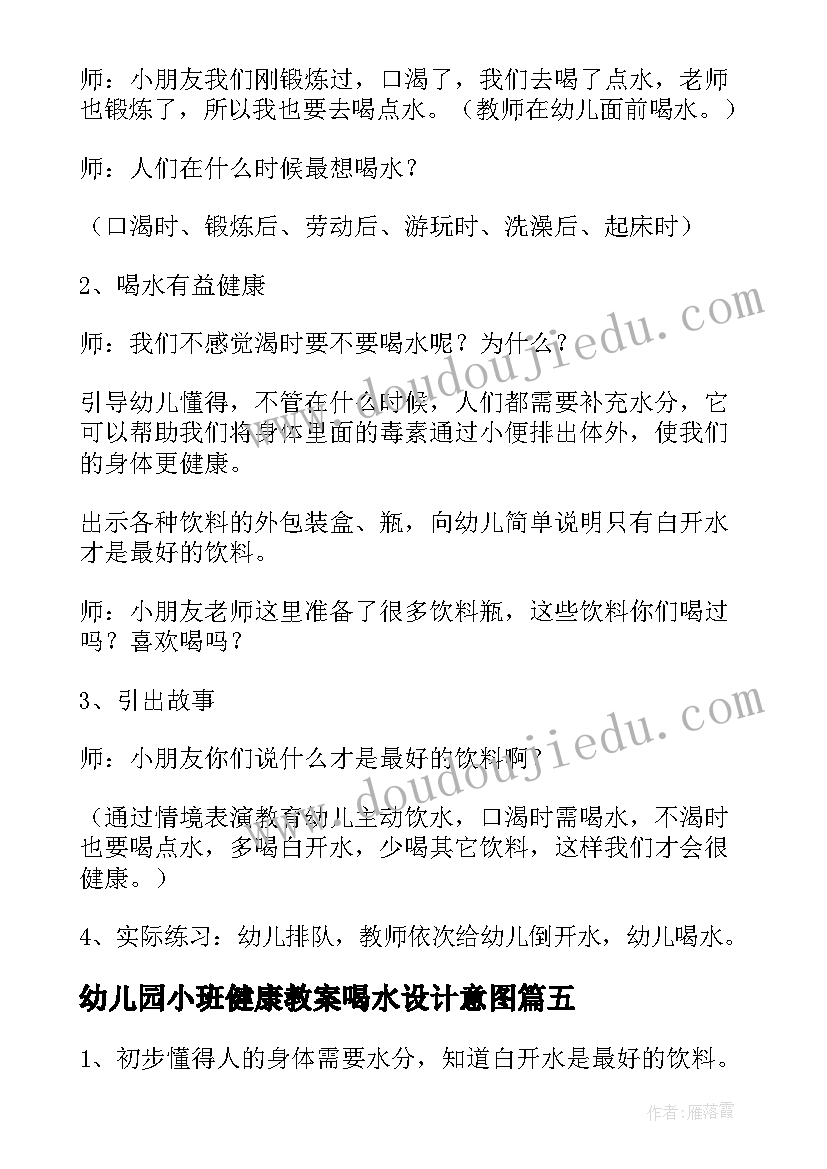 师：小朋友我们刚锻炼过，口渴了，我们去喝了点水，老师也锻炼了，所以我也要去喝点水。（教师在幼儿面前喝水。）

师：人们在什么时候最想喝水？

（口渴时、锻炼后、劳动后、游玩时、洗澡后、起床时）

2、喝水有益健康

师：我们不感觉渴时要不要喝水呢？为什么？

引导幼儿懂得，不管在什么时候，人们都需要补充水分，它可以帮助我们将身体里面的毒素通过小便排出体外，使我们的身体更健康。

出示各种饮料的外包装盒、瓶，向幼儿简单说明只有白开水才是最好的饮料。

师：小朋友老师这里准备了很多饮料瓶，这些饮料你们喝过吗？喜欢喝吗？

3、引出故事

师：小朋友你们说什么才是最好的饮料啊？

（通过情境表演教育幼儿主动饮水，口渴时需喝水，不渴时也要喝点水，多喝白开水，少喝其它饮料，这样我们才会很健康。）

4、实际练习：幼儿排队，教师依次给幼儿倒开水，幼儿喝水。

幼儿园小班健康教案喝水设计意图篇五

1、初步懂得人的身体需要水分，知道白开水是最好的饮料。

www.doudoujiedu.com

www.doudoujiedu.com

作者：雁落霞